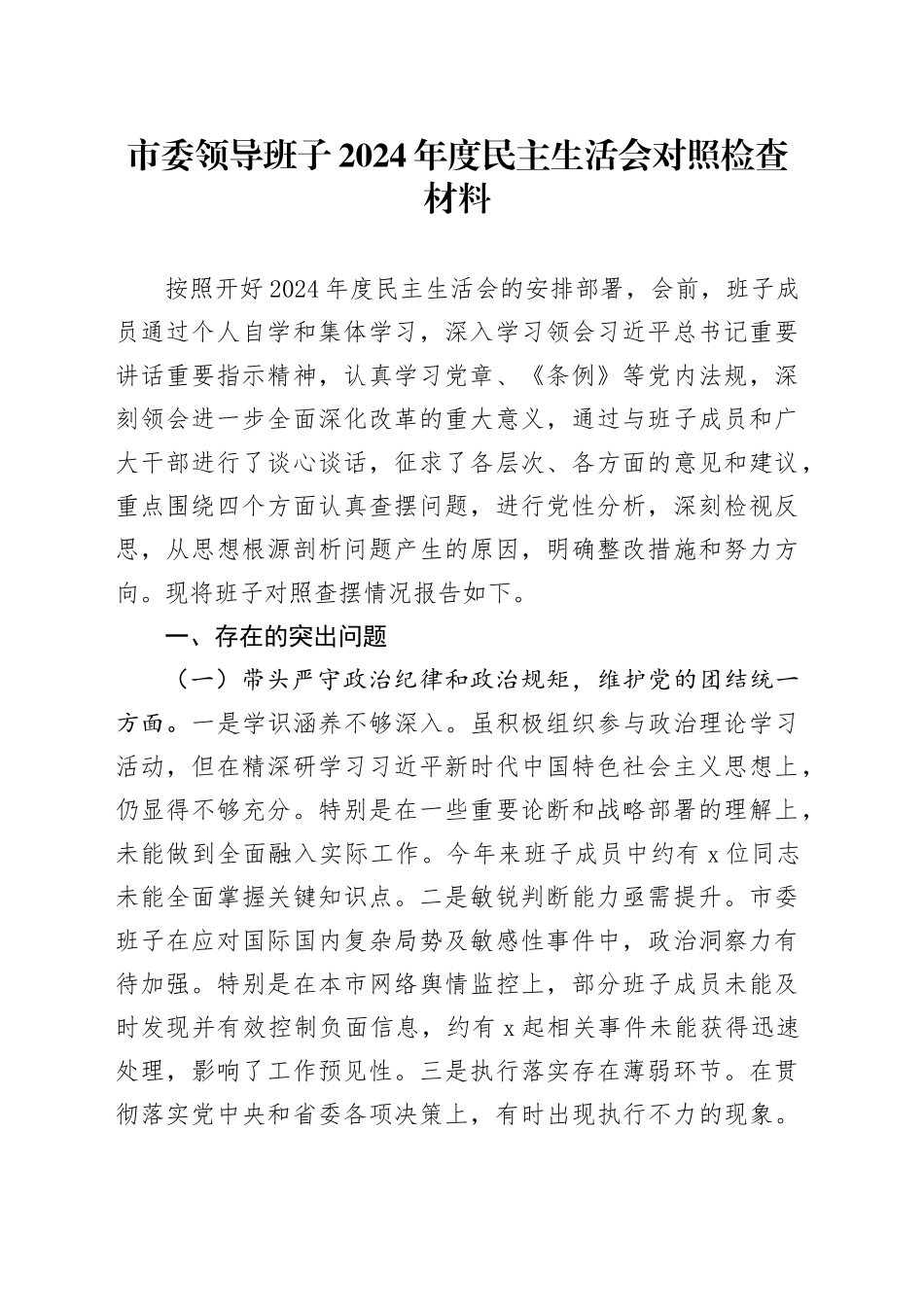 市委领导班子2024年度民主生活会对照检查材料

按照开好2024年度民主生活会的安排部署，会前，班子成员通过个人自学和集体学习，深入学习领会习近平总书记重要讲话重要指示精神，认真学习党章、《条例》等党内法规，深刻领会进一步全面深化改革的重大意义，通过与班子成员和广大干部进行了谈心谈话，征求了各层次、各方面的意见和建议，重点围绕四个方面认真查摆问题，进行党性分析，深刻检视反思，从思想根源剖析问题产生的原因，明确整改措施和努力方向。现将班子对照查摆情况报告如下。

一、存在的突出问题

（一）带头严守政治纪律和政治规矩，维护党的团结统一方面。一是学识涵养不够深入。虽积极组织参与政治理论学习活动，但在精深研学习习近平新时代中国特色社会主义思想上，仍显得不够充分。特别是在一些重要论断和战略部署的理解上，未能做到全面融入实际工作。今年来班子成员中约有x位同志未能全面掌握关键知识点。二是敏锐判断能力亟需提升。市委班子在应对国际国内复杂局势及敏感性事件中，政治洞察力有待加强。特别是在本市网络舆情监控上，部分班子成员未能及时发现并有效控制负面信息，约有x起相关事件未能获得迅速处理，影响了工作预见性。三是执行落实存在薄弱环节。在贯彻落实党中央和省委各项决策上，有时出现执行不力的现象。